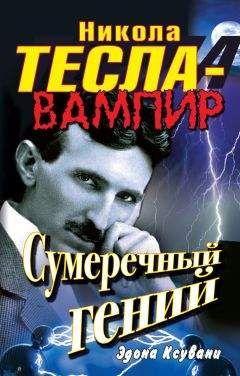 Никола
ТЕСЛА-
ВАМПИР

Сумеречный
гений

Эдона Ксувани